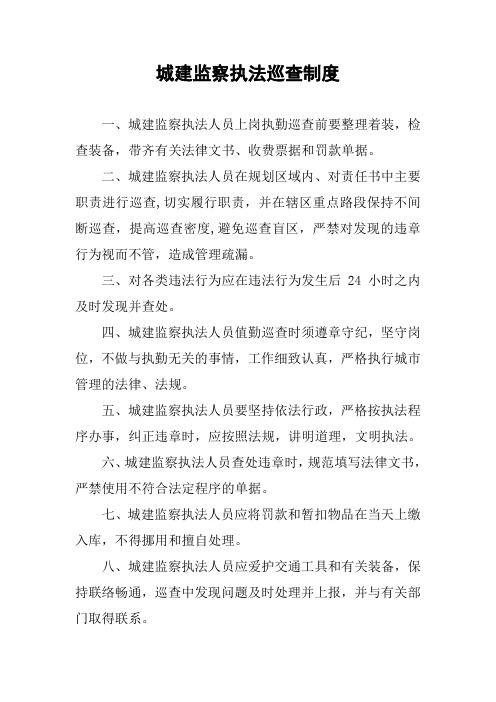 城建监察执法巡查制度

一、城建监察执法人员上岗执勤巡查前要整理着装，检查装备，带齐有关法律文书、收费票据和罚款单据。

二、城建监察执法人员在规划区域内、对责任书中主要职责进行巡查,切实履行职责，并在辖区重点路段保持不间断巡查，提高巡查密度,避免巡查盲区，严禁对发现的违章行为视而不管，造成管理疏漏。

三、对各类违法行为应在违法行为发生后 24 小时之内及时发现并查处。

四、城建监察执法人员值勤巡查时须遵章守纪，坚守岗位，不做与执勤无关的事情，工作细致认真，严格执行城市管理的法律、法规。

五、城建监察执法人员要坚持依法行政，严格按执法程序办事，纠正违章时，应按照法规，讲明道理，文明执法。

六、城建监察执法人员查处违章时，规范填写法律文书，严禁使用不符合法定程序的单据。

七、城建监察执法人员应将罚款和暂扣物品在当天上缴入库，不得挪用和擅自处理。

八、城建监察执法人员应爱护交通工具和有关装备，保持联络畅通，巡查中发现问题及时处理并上报，并与有关部门取得联系。